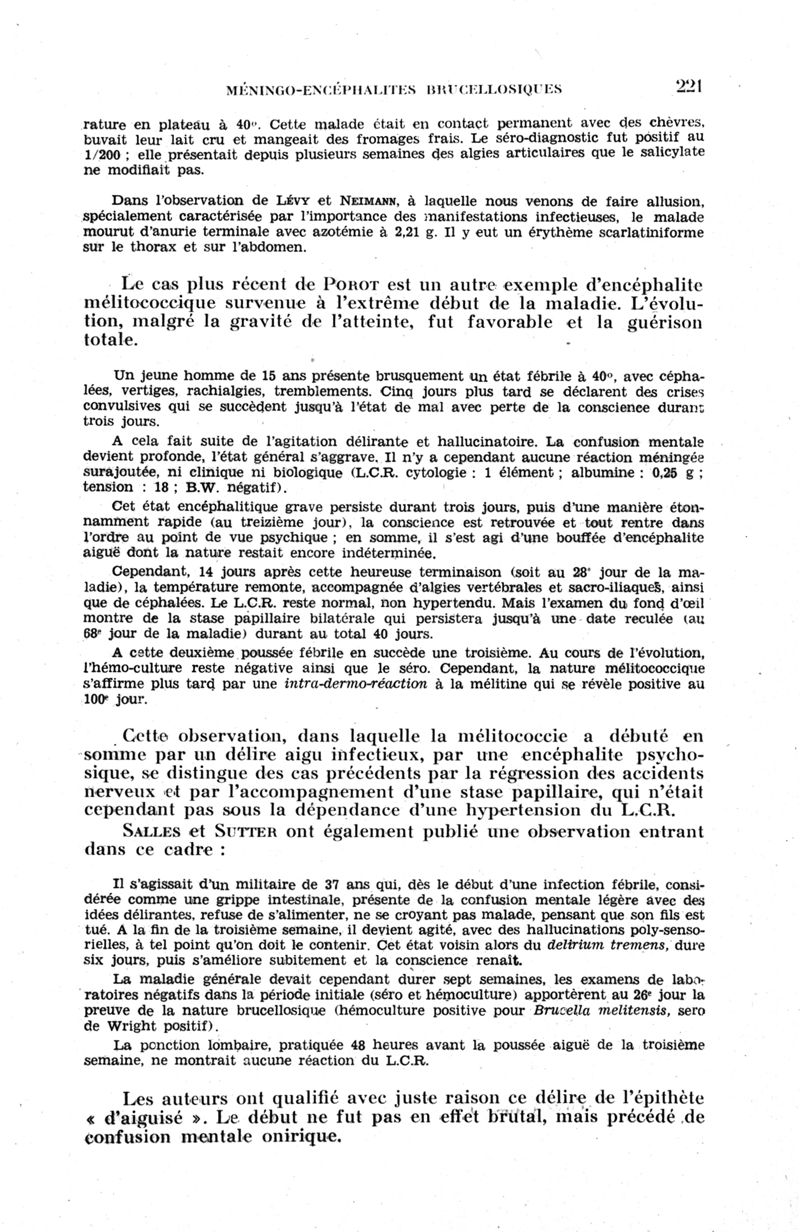 MÉNINGO-ENCÉPHALITES BRUCELLOSIQUES 221

rature en plateau à 40°. Cette malade était en contact permanent avec des chèvres, buvait leur lait cru et mangeait des fromages frais. Le séro-diagnostic fut positif au 1/200 ; elle présentait depuis plusieurs semaines des algies articulaires que le salicylate ne modifiait pas.

Dans l'observation de LÉVY et NEIMANN, à laquelle nous venons de faire allusion, spécialement caractérisée par l'importance des manifestations infectieuses, le malade mourut d'anurie terminale avec azotémie à 2,21 g. Il y eut un érythème scarlatiniforme sur le thorax et sur l'abdomen.

Le cas plus récent de POROT est un autre exemple d'encéphalite mélitococcique survenue à l'extrême début de la maladie. L'évolution, malgré la gravité de l'atteinte, fut favorable et la guérison totale.

Un jeune homme de 15 ans présente brusquement un état fébrile à 40°, avec céphalées, vertiges, rachialgies, tremblements. Cinq jours plus tard se déclarent des crises convulsives qui se succèdent jusqu'à l'état de mal avec perte de la conscience durant trois jours.

A cela fait suite de l'agitation délirante et hallucinatoire. La confusion mentale devient profonde, l'état général s'aggrave. Il n'y a cependant aucune réaction méningée surajoutée, ni clinique ni biologique (L.C.R. cytologie : 1 élément ; albumine : 0,25 g ; tension : 18 ; B.W. négatif).

Cet état encéphalitique grave persiste durant trois jours, puis d'une manière étonnamment rapide (au treizième jour), la conscience est retrouvée et tout rentre dans l'ordre au point de vue psychique ; en somme, il s'est agi d'une bouffée d'encéphalite aiguë dont la nature restait encore indéterminée.

Cependant, 14 jours après cette heureuse terminaison (soit au 28e jour de la maladie), la température remonte, accompagnée d'algies vertébrales et sacro-iliaques, ainsi que de céphalées. Le L.C.R. reste normal, non hypertendu. Mais l'examen du fond d'œil montre de la stase papillaire bilatérale qui persistera jusqu'à une date reculée (au 68e jour de la maladie) durant au total 40 jours.

A cette deuxième poussée fébrile en succède une troisième. Au cours de l'évolution, l'hémo-culture reste négative ainsi que le séro. Cependant, la nature mélitococcique s'affirme plus tard par une intra-dermo-réaction à la mélitine qui se révèle positive au 100e jour.

Cette observation, dans laquelle la mélitococcie a débuté en somme par un délire aigu infectieux, par une encéphalite psychosique, se distingue des cas précédents par la régression des accidents nerveux et par l'accompagnement d'une stase papillaire, qui n'était cependant pas sous la dépendance d'une hypertension du L.C.R.

SALLES et SUTTER ont également publié une observation entrant dans ce cadre :

Il s'agissait d'un militaire de 37 ans qui, dès le début d'une infection fébrile, considérée comme une grippe intestinale, présente de la confusion mentale légère avec des idées délirantes, refuse de s'alimenter, ne se croyant pas malade, pensant que son fils est tué. A la fin de la troisième semaine, il devient agité, avec des hallucinations poly-sensorielles, à tel point qu'on doit le contenir. Cet état voisin alors du delirium tremens, dure six jours, puis s'améliore subitement et la conscience renaît.

La maladie générale devait cependant durer sept semaines, les examens de laboratoires négatifs dans la période initiale (séro et hémoculture) apportèrent au 26e jour la preuve de la nature brucellosique (hémoculture positive pour Brucella melitensis, sero de Wright positif).

La ponction lombaire, pratiquée 48 heures avant la poussée aiguë de la troisième semaine, ne montrait aucune réaction du L.C.R.

Les auteurs ont qualifié avec juste raison ce délire de l'épithète « d'aiguisé ». Le début ne fut pas en effet brutal, mais précédé de confusion mentale onirique.